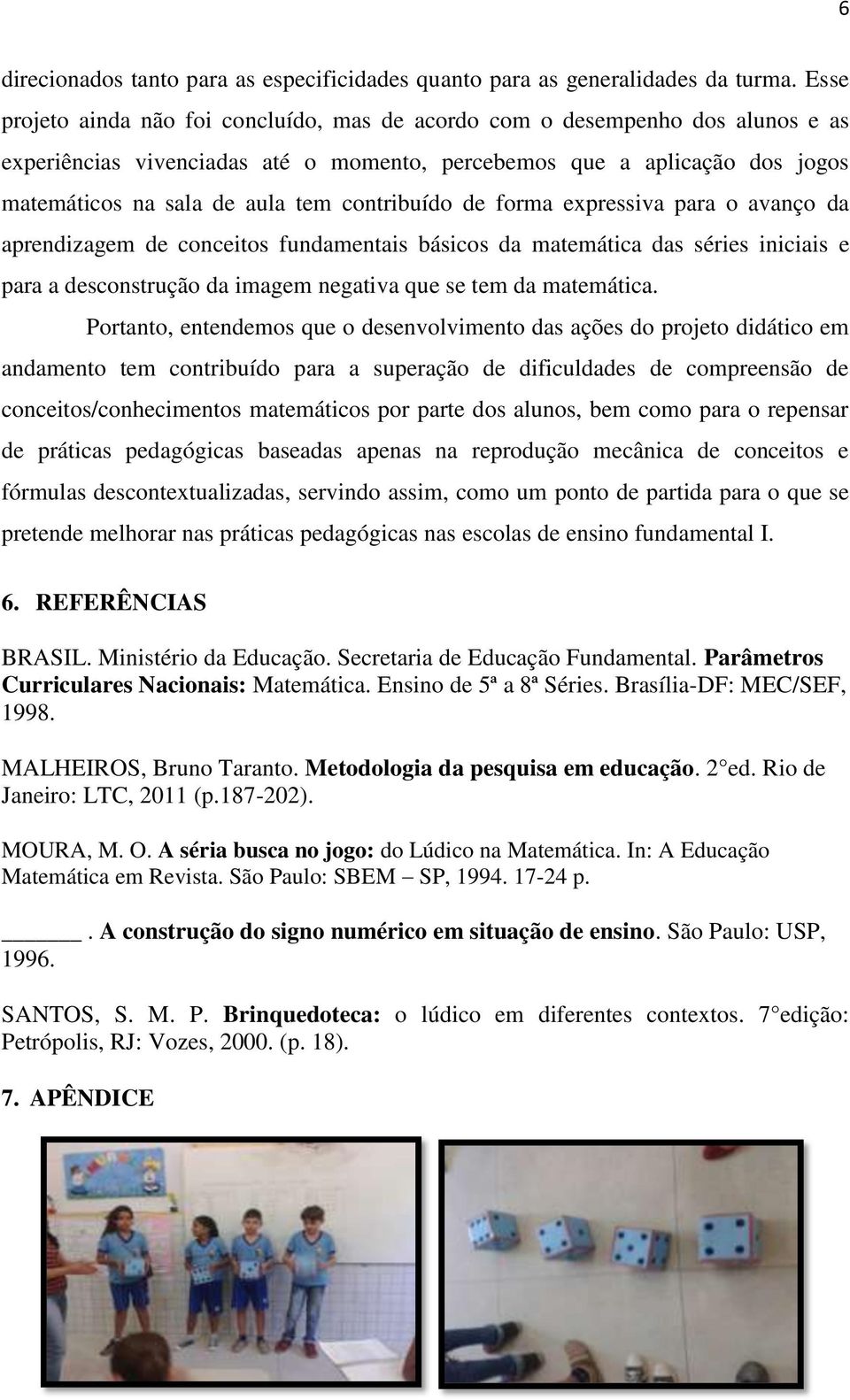 6

direcionados tanto para as especificidades quanto para as generalidades da turma. Esse projeto ainda não foi concluído, mas de acordo com o desempenho dos alunos e as experiências vivenciadas até o momento, percebemos que a aplicação dos jogos matemáticos na sala de aula tem contribuído de forma expressiva para o avanço da aprendizagem de conceitos fundamentais básicos da matemática das séries iniciais e para a desconstrução da imagem negativa que se tem da matemática.

Portanto, entendemos que o desenvolvimento das ações do projeto didático em andamento tem contribuído para a superação de dificuldades de compreensão de conceitos/conhecimentos matemáticos por parte dos alunos, bem como para o repensar de práticas pedagógicas baseadas apenas na reprodução mecânica de conceitos e fórmulas descontextualizadas, servindo assim, como um ponto de partida para o que se pretende melhorar nas práticas pedagógicas nas escolas de ensino fundamental I.

6. REFERÊNCIAS

BRASIL. Ministério da Educação. Secretaria de Educação Fundamental. Parâmetros Curriculares Nacionais: Matemática. Ensino de 5ª a 8ª Séries. Brasília-DF: MEC/SEF, 1998.

MALHEIROS, Bruno Taranto. Metodologia da pesquisa em educação. 2°ed. Rio de Janeiro: LTC, 2011 (p.187-202).

MOURA, M. O. A séria busca no jogo: do Lúdico na Matemática. In: A Educação Matemática em Revista. São Paulo: SBEM – SP, 1994. 17-24 p.

______. A construção do signo numérico em situação de ensino. São Paulo: USP, 1996.

SANTOS, S. M. P. Brinquedoteca: o lúdico em diferentes contextos. 7°edição: Petrópolis, RJ: Vozes, 2000. (p. 18).

7. APÊNDICE